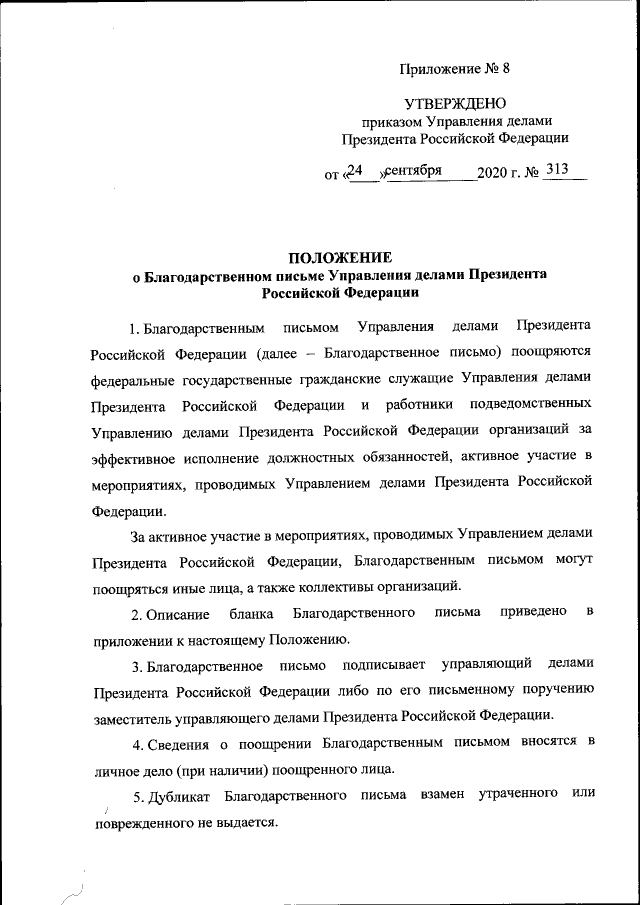 Приложение № 8

УТВЕРЖДЕНО
приказом Управления делами
Президента Российской Федерации

от «24» сентября 2020 г. № 313

ПОЛОЖЕНИЕ
о Благодарственном письме Управления делами Президента Российской Федерации

1. Благодарственным письмом Управления делами Президента Российской Федерации (далее – Благодарственное письмо) поощряются федеральные государственные гражданские служащие Управления делами Президента Российской Федерации и работники подведомственных Управлению делами Президента Российской Федерации организаций за эффективное исполнение должностных обязанностей, активное участие в мероприятиях, проводимых Управлением делами Президента Российской Федерации.

За активное участие в мероприятиях, проводимых Управлением делами Президента Российской Федерации, Благодарственным письмом могут поощряться иные лица, а также коллективы организаций.

2. Описание бланка Благодарственного письма приведено в приложении к настоящему Положению.

3. Благодарственное письмо подписывает управляющий делами Президента Российской Федерации либо по его письменному поручению заместитель управляющего делами Президента Российской Федерации.

4. Сведения о поощрении Благодарственным письмом вносятся в личное дело (при наличии) поощренного лица.

5. Дубликат Благодарственного письма взамен утраченного или поврежденного не выдается.